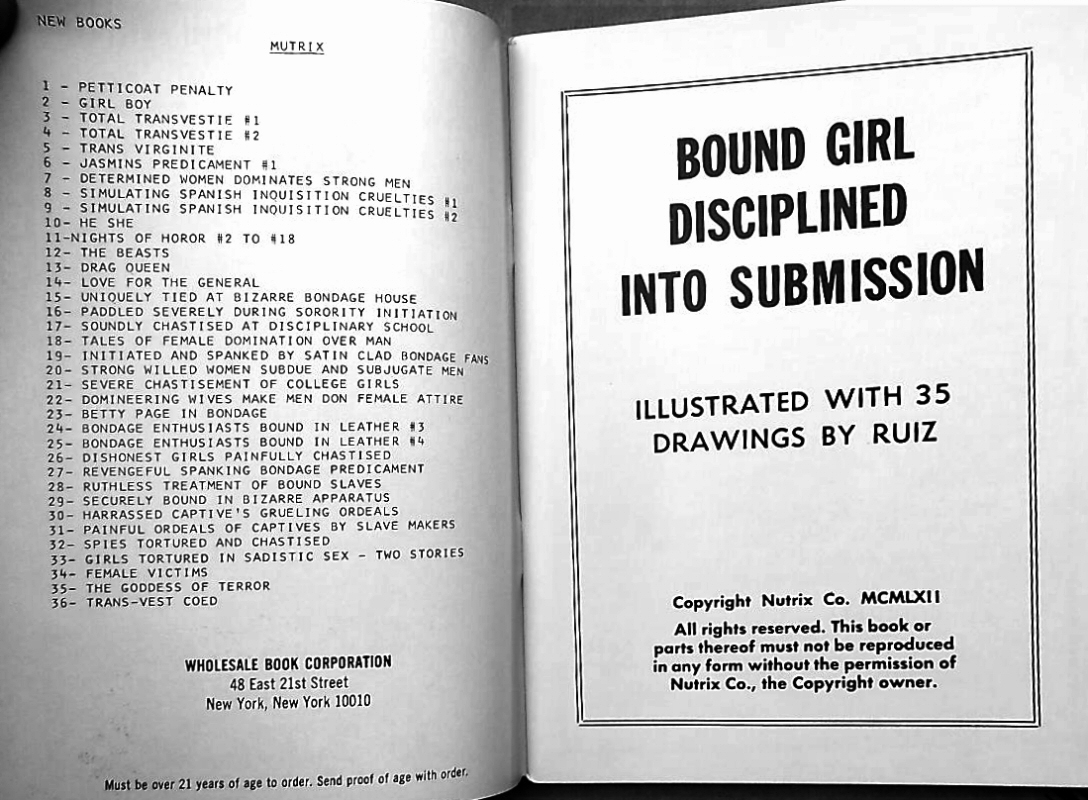 NEW BOOKS

MUTRIX

1 - PETTICOAT PENALTY
2 - GIRL BOY
3 - TOTAL TRANSVESTIE #1
4 - TOTAL TRANSVESTIE #2
5 - TRANS VIRGINITE
6 - JASMINS PREDICAMENT #1
7 - DETERMINED WOMEN DOMINATES STRONG MEN
8 - SIMULATING SPANISH INQUISITION CRUELTIES #1
9 - SIMULATING SPANISH INQUISITION CRUELTIES #2
10- HE SHE
11-NIGHTS OF HOROR #2 TO #18
12- THE BEASTS
13- DRAG QUEEN
14- LOVE FOR THE GENERAL
15- UNIQUELY TIED AT BIZARRE BONDAGE HOUSE
16- PADDLED SEVERELY DURING SORORITY INITIATION
17- SOUNDLY CHASTISED AT DISCIPLINARY SCHOOL
18- TALES OF FEMALE DOMINATION OVER MAN
19- INITIATED AND SPANKED BY SATIN CLAD BONDAGE FANS
20- STRONG WILLED WOMEN SUBDUE AND SUBJUGATE MEN
21- SEVERE CHASTISEMENT OF COLLEGE GIRLS
22- DOMINEERING WIVES MAKE MEN DON FEMALE ATTIRE
23- BETTY PAGE IN BONDAGE
24- BONDAGE ENTHUSIASTS BOUND IN LEATHER #3
25- BONDAGE ENTHUSIASTS BOUND IN LEATHER #4
26- DISHONEST GIRLS PAINFULLY CHASTISED
27- REVENGEFUL SPANKING BONDAGE PREDICAMENT
28- RUTHLESS TREATMENT OF BOUND SLAVES
29- SECURELY BOUND IN BIZARRE APPARATUS
30- HARRASSED CAPTIVE'S GRUELING ORDEALS
31- PAINFUL ORDEALS OF CAPTIVES BY SLAVE MAKERS
32- SPIES TORTURED AND CHASTISED
33- GIRLS TORTURED IN SADISTIC SEX - TWO STORIES
34- FEMALE VICTIMS
35- THE GODDESS OF TERROR
36- TRANS-VEST COED

WHOLESALE BOOK CORPORATION
48 East 21st Street
New York, New York 10010

Must be over 21 years of age to order. Send proof of age with order.

BOUND GIRL DISCIPLINED INTO SUBMISSION

ILLUSTRATED WITH 35 DRAWINGS BY RUIZ

Copyright Nutrix Co. MCMLXII

All rights reserved. This book or parts thereof must not be reproduced in any form without the permission of Nutrix Co., the Copyright owner.